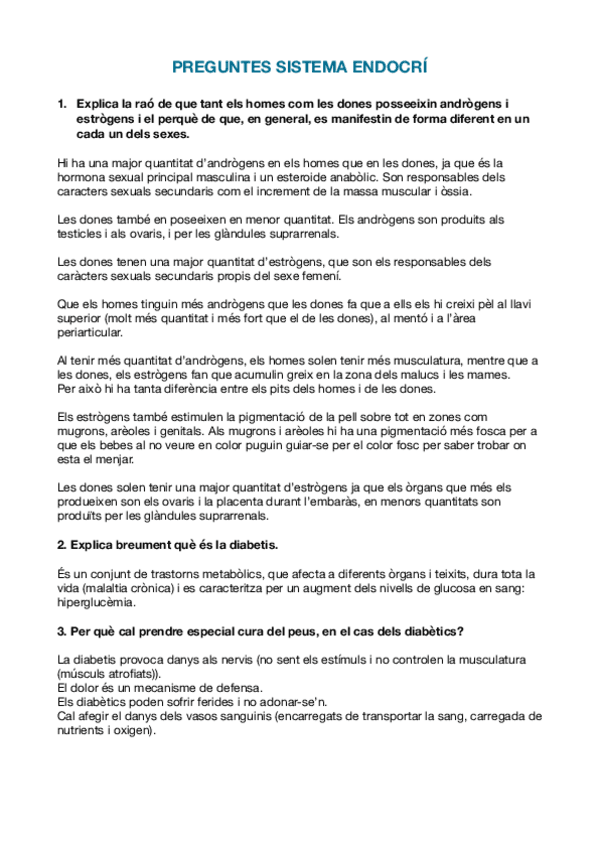 PREGUNTES SISTEMA ENDOCRÍ

1. Explica la raó de que tant els homes com les dones posseeixin andrògens i estrògens i el perquè de que, en general, es manifestin de forma diferent en un cada un dels sexes.

Hi ha una major quantitat d'andrògens en els homes que en les dones, ja que és la hormona sexual principal masculina i un esteroide anabòlic. Son responsables dels caracters sexuals secundaris com el increment de la massa muscular i òssia.

Les dones també en poseeixen en menor quantitat. Els andrògens son produits als testicles i als ovaris, i per les glàndules suprarrenals.

Les dones tenen una major quantitat d'estrògens, que son els responsables dels caràcters sexuals secundaris propis del sexe femení.

Que els homes tinguin més andrògens que les dones fa que a ells els hi creixi pèl al llavi superior (molt més quantitat i més fort que el de les dones), al mentó i a l'àrea periarticular.

Al tenir més quantitat d'andrògens, els homes solen tenir més musculatura, mentre que a les dones, els estrògens fan que acumulin greix en la zona dels malucs i les mames. Per això hi ha tanta diferència entre els pits dels homes i de les dones.

Els estrògens també estimulen la pigmentació de la pell sobre tot en zones com mugrons, arèoles i genitals. Als mugrons i arèoles hi ha una pigmentació més fosca per a que els bebes al no veure en color puguin guiar-se per el color fosc per saber trobar on esta el menjar.

Les dones solen tenir una major quantitat d'estrògens ja que els òrgans que més els produeixen son els ovaris i la placenta durant l'embaràs, en menors quantitats son produïts per les glàndules suprarrenals.

2. Explica breument què és la diabetis.

És un conjunt de trastorns metabòlics, que afecta a diferents òrgans i teixits, dura tota la vida (malaltia crònica) i es caracteritza per un augment dels nivells de glucosa en sang: hiperglucèmia.

3. Per què cal prendre especial cura del peus, en el cas dels diabètics?

La diabetis provoca danys als nervis (no sent els estímuls i no controlen la musculatura (músculs atrofiats)).
El dolor és un mecanisme de defensa.
Els diabètics poden sofrir ferides i no adonar-se'n.
Cal afegir el danys dels vasos sanguinis (encarregats de transportar la sang, carregada de nutrients i oxigen).